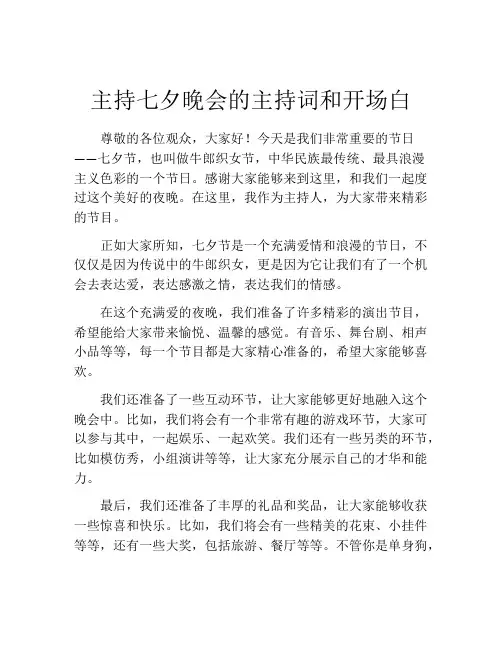 主持七夕晚会的主持词和开场白

尊敬的各位观众，大家好！今天是我们非常重要的节日——七夕节，也叫做牛郎织女节，中华民族最传统、最具浪漫主义色彩的一个节日。感谢大家能够来到这里，和我们一起度过这个美好的夜晚。在这里，我作为主持人，为大家带来精彩的节目。

正如大家所知，七夕节是一个充满爱情和浪漫的节日，不仅仅是因为传说中的牛郎织女，更是因为它让我们有了一个机会去表达爱，表达感激之情，表达我们的情感。

在这个充满爱的夜晚，我们准备了许多精彩的演出节目，希望能给大家带来愉悦、温馨的感觉。有音乐、舞台剧、相声小品等等，每一个节目都是大家精心准备的，希望大家能够喜欢。

我们还准备了一些互动环节，让大家能够更好地融入这个晚会中。比如，我们将会有一个非常有趣的游戏环节，大家可以参与其中，一起娱乐、一起欢笑。我们还有一些另类的环节，比如模仿秀，小组演讲等等，让大家充分展示自己的才华和能力。

最后，我们还准备了丰厚的礼品和奖品，让大家能够收获一些惊喜和快乐。比如，我们将会有一些精美的花束、小挂件等等，还有一些大奖，包括旅游、餐厅等等。不管你是单身狗，